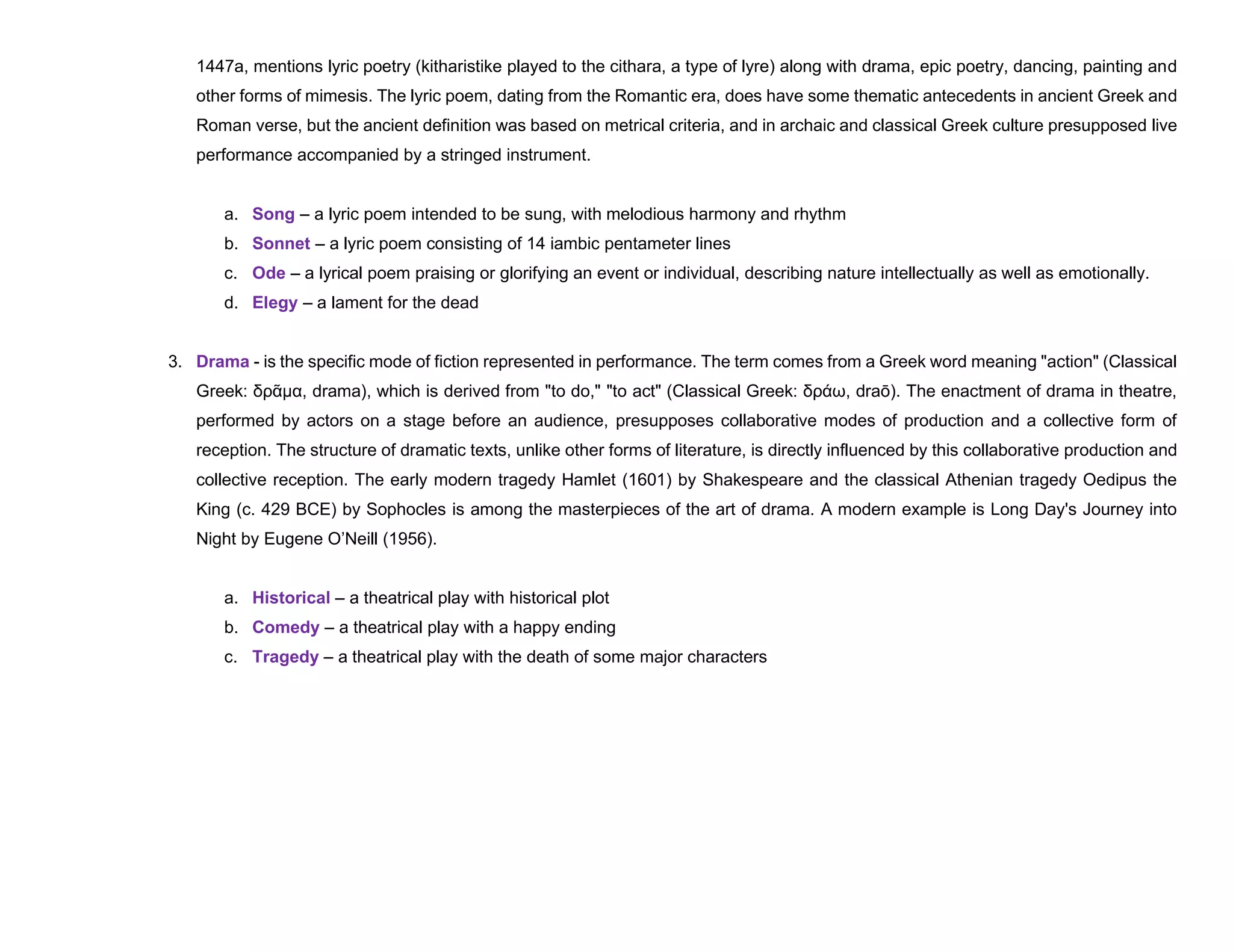 1447a, mentions lyric poetry (kitharistike played to the cithara, a type of lyre) along with drama, epic poetry, dancing, painting and other forms of mimesis. The lyric poem, dating from the Romantic era, does have some thematic antecedents in ancient Greek and Roman verse, but the ancient definition was based on metrical criteria, and in archaic and classical Greek culture presupposed live performance accompanied by a stringed instrument.

a. Song – a lyric poem intended to be sung, with melodious harmony and rhythm
b. Sonnet – a lyric poem consisting of 14 iambic pentameter lines
c. Ode – a lyrical poem praising or glorifying an event or individual, describing nature intellectually as well as emotionally.
d. Elegy – a lament for the dead

3. Drama - is the specific mode of fiction represented in performance. The term comes from a Greek word meaning "action" (Classical Greek: δρᾶμα, drama), which is derived from "to do," "to act" (Classical Greek: δράω, draō). The enactment of drama in theatre, performed by actors on a stage before an audience, presupposes collaborative modes of production and a collective form of reception. The structure of dramatic texts, unlike other forms of literature, is directly influenced by this collaborative production and collective reception. The early modern tragedy Hamlet (1601) by Shakespeare and the classical Athenian tragedy Oedipus the King (c. 429 BCE) by Sophocles is among the masterpieces of the art of drama. A modern example is Long Day's Journey into Night by Eugene O'Neill (1956).

a. Historical – a theatrical play with historical plot
b. Comedy – a theatrical play with a happy ending
c. Tragedy – a theatrical play with the death of some major characters